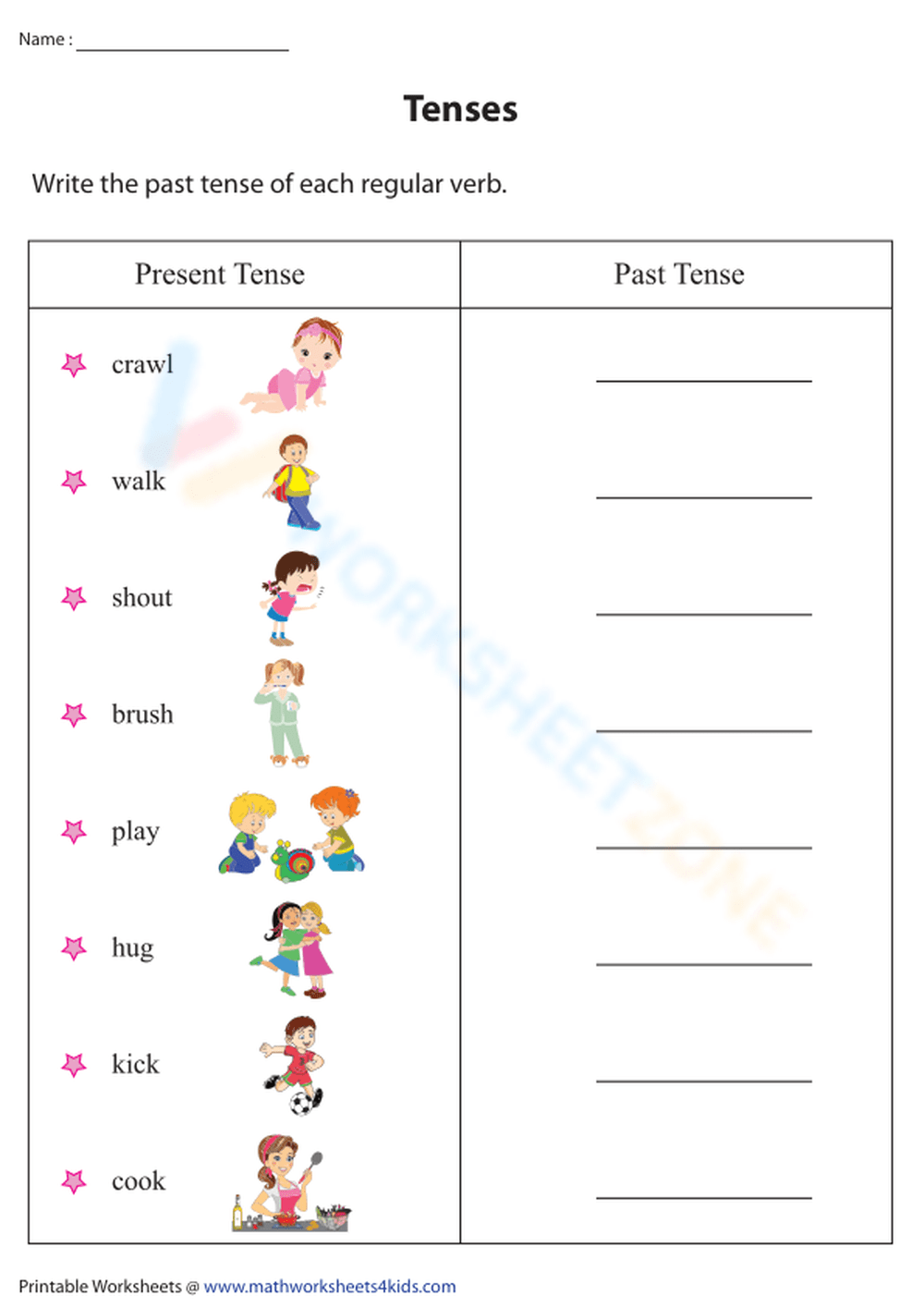 Name : ____

Tenses

Write the past tense of each regular verb.

| Present Tense | Past Tense |
|---|---|
| crawl | ____ |
| walk | ____ |
| shout | ____ |
| brush | ____ |
| play | ____ |
| hug | ____ |
| kick | ____ |
| cook | ____ |

Printable Worksheets @ www.mathworksheets4kids.com

WORKSHEETZONE